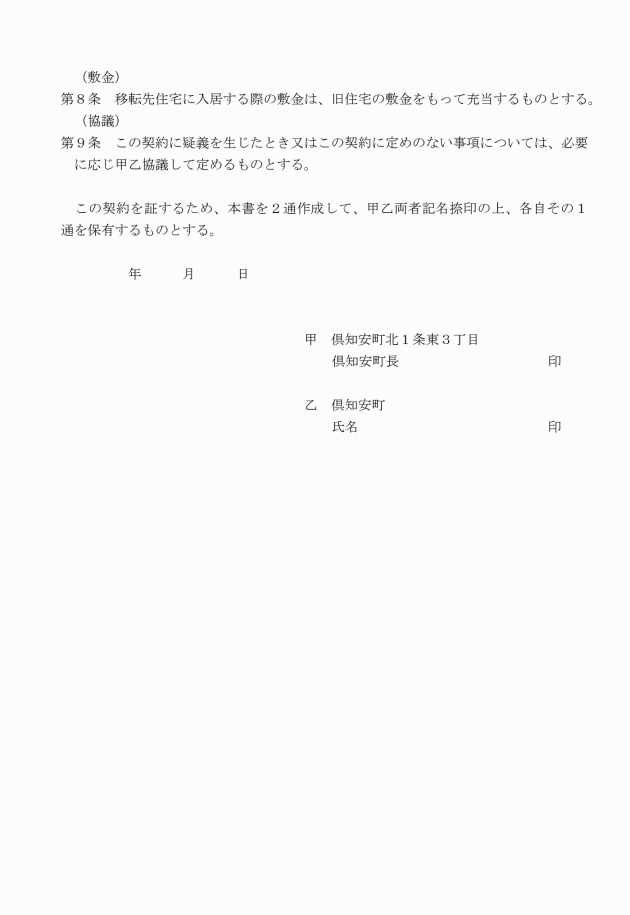 （敷金）
第８条　移転先住宅に入居する際の敷金は、旧住宅の敷金をもって充当するものとする。
（協議）
第９条　この契約に疑義を生じたとき又はこの契約に定めのない事項については、必要に応じ甲乙協議して定めるものとする。

この契約を証するため、本書を２通作成して、甲乙両者記名捺印の上、各自その１通を保有するものとする。

年　月　日

甲　倶知安町北１条東３丁目
倶知安町長　印

乙　倶知安町
氏名　印